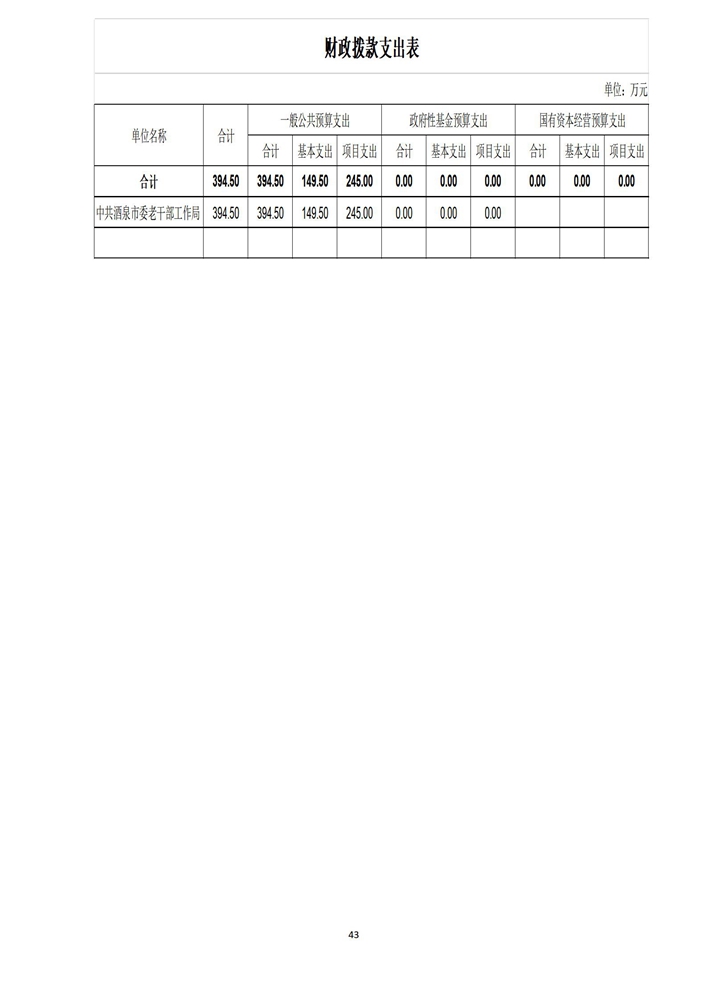 财政拨款支出表

单位：万元

| 单位名称 | 合计 | 一般公共预算支出 | | | 政府性基金预算支出 | | | 国有资本经营预算支出 | | |
|---|---|---|---|---|---|---|---|---|---|---|
| | | 合计 | 基本支出 | 项目支出 | 合计 | 基本支出 | 项目支出 | 合计 | 基本支出 | 项目支出 |
| 合计 | 394.50 | 394.50 | 149.50 | 245.00 | 0.00 | 0.00 | 0.00 | 0.00 | 0.00 | 0.00 |
| 中共酒泉市委老干部工作局 | 394.50 | 394.50 | 149.50 | 245.00 | 0.00 | 0.00 | 0.00 | | | |
| | | | | | | | | | | |

43